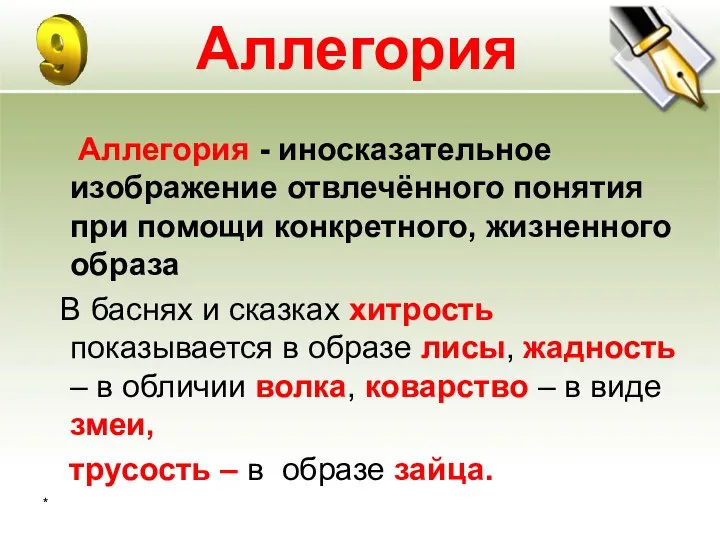 9

Аллегория

Аллегория - иносказательное изображение отвлечённого понятия при помощи конкретного, жизненного образа

В баснях и сказках хитрость показывается в образе лисы, жадность – в обличии волка, коварство – в виде змеи,

трусость – в образе зайца.

*